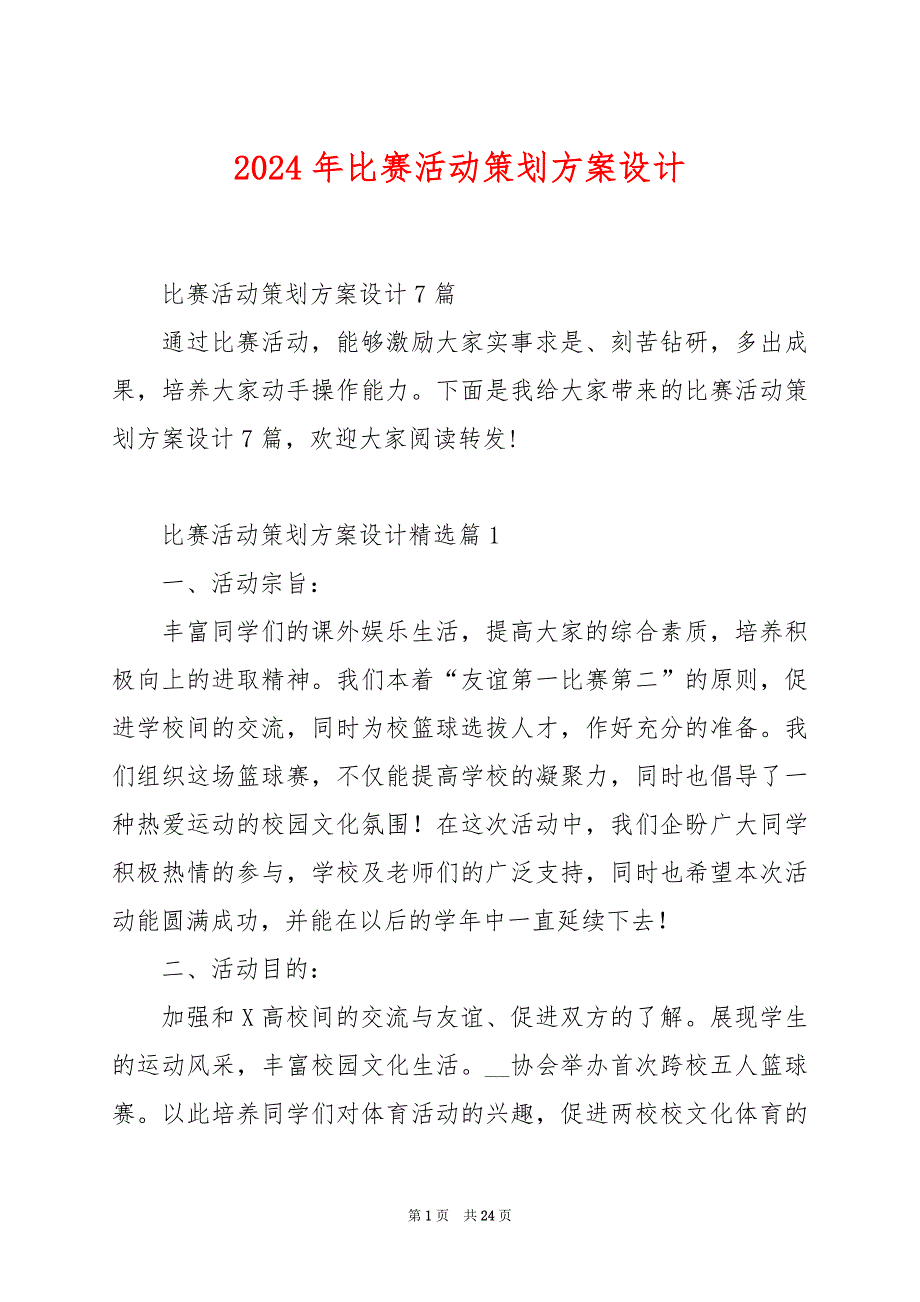 2024 年比赛活动策划方案设计

比赛活动策划方案设计 7 篇

通过比赛活动，能够激励大家实事求是、刻苦钻研，多出成果，培养大家动手操作能力。下面是我给大家带来的比赛活动策划方案设计 7 篇，欢迎大家阅读转发!

比赛活动策划方案设计精选篇 1

一、活动宗旨：

丰富同学们的课外娱乐生活，提高大家的综合素质，培养积极向上的进取精神。我们本着“友谊第一比赛第二”的原则，促进学校间的交流，同时为校篮球选拔人才，作好充分的准备。我们组织这场篮球赛，不仅能提高学校的凝聚力，同时也倡导了一种热爱运动的校园文化氛围！在这次活动中，我们企盼广大同学积极热情的参与，学校及老师们的广泛支持，同时也希望本次活动能圆满成功，并能在以后的学年中一直延续下去！

二、活动目的：

加强和 X 高校间的交流与友谊、促进双方的了解。展现学生的运动风采，丰富校园文化生活。__协会举办首次跨校五人篮球赛。以此培养同学们对体育活动的兴趣，促进两校校文化体育的

第 1 页 共 24 页